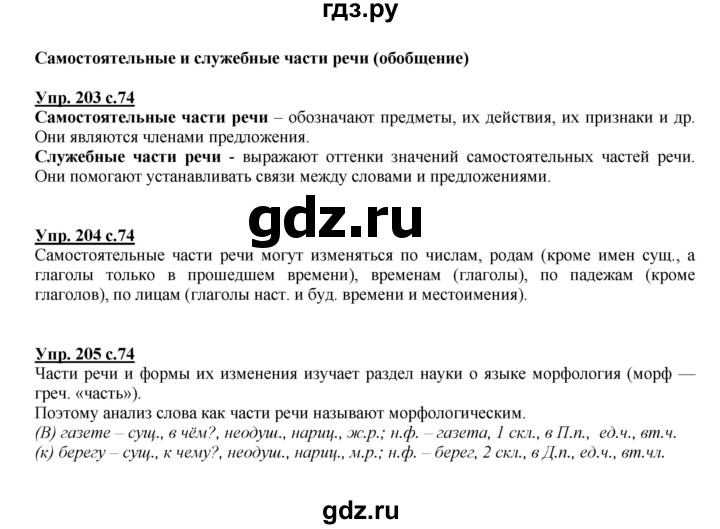 гдз.ру

Самостоятельные и служебные части речи (обобщение)

Упр. 203 с.74
Самостоятельные части речи – обозначают предметы, их действия, их признаки и др. Они являются членами предложения.
Служебные части речи - выражают оттенки значений самостоятельных частей речи. Они помогают устанавливать связи между словами и предложениями.

gdz.ru

Упр. 204 с.74
Самостоятельные части речи могут изменяться по числам, родам (кроме имен сущ., а глаголы только в прошедшем времени), временам (глаголы), по падежам (кроме глаголов), по лицам (глаголы наст. и буд. времени и местоимения).

Упр. 205 с.74
Части речи и формы их изменения изучает раздел науки о языке морфология (морф — греч. «часть»).
Поэтому анализ слова как части речи называют морфологическим.
(В) газете – сущ., в чём?, неодуш., нариц., ж.р.; н.ф. – газета, 1 скл., в П.п., ед.ч., вт.ч.
(к) берегу – сущ., к чему?, неодуш., нариц., м.р.; н.ф. – берег, 2 скл., в Д.п., ед.ч., вт.чл.

gdz.ru